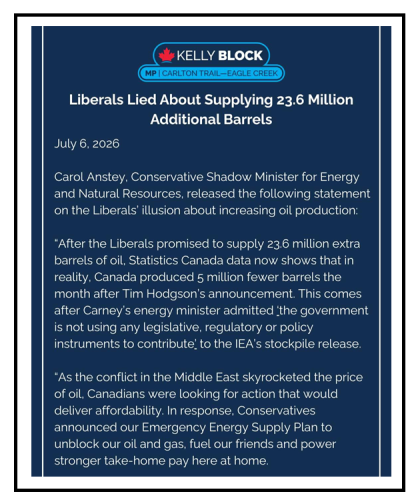 KELLY BLOCK
MP | CARLTON TRAIL—EAGLE CREEK

Liberals Lied About Supplying 23.6 Million Additional Barrels

July 6, 2026

Carol Anstey, Conservative Shadow Minister for Energy and Natural Resources, released the following statement on the Liberals' illusion about increasing oil production:

"After the Liberals promised to supply 23.6 million extra barrels of oil, Statistics Canada data now shows that in reality, Canada produced 5 million fewer barrels the month after Tim Hodgson's announcement. This comes after Carney's energy minister admitted 'the government is not using any legislative, regulatory or policy instruments to contribute' to the IEA's stockpile release.

"As the conflict in the Middle East skyrocketed the price of oil, Canadians were looking for action that would deliver affordability. In response, Conservatives announced our Emergency Energy Supply Plan to unblock our oil and gas, fuel our friends and power stronger take-home pay here at home.